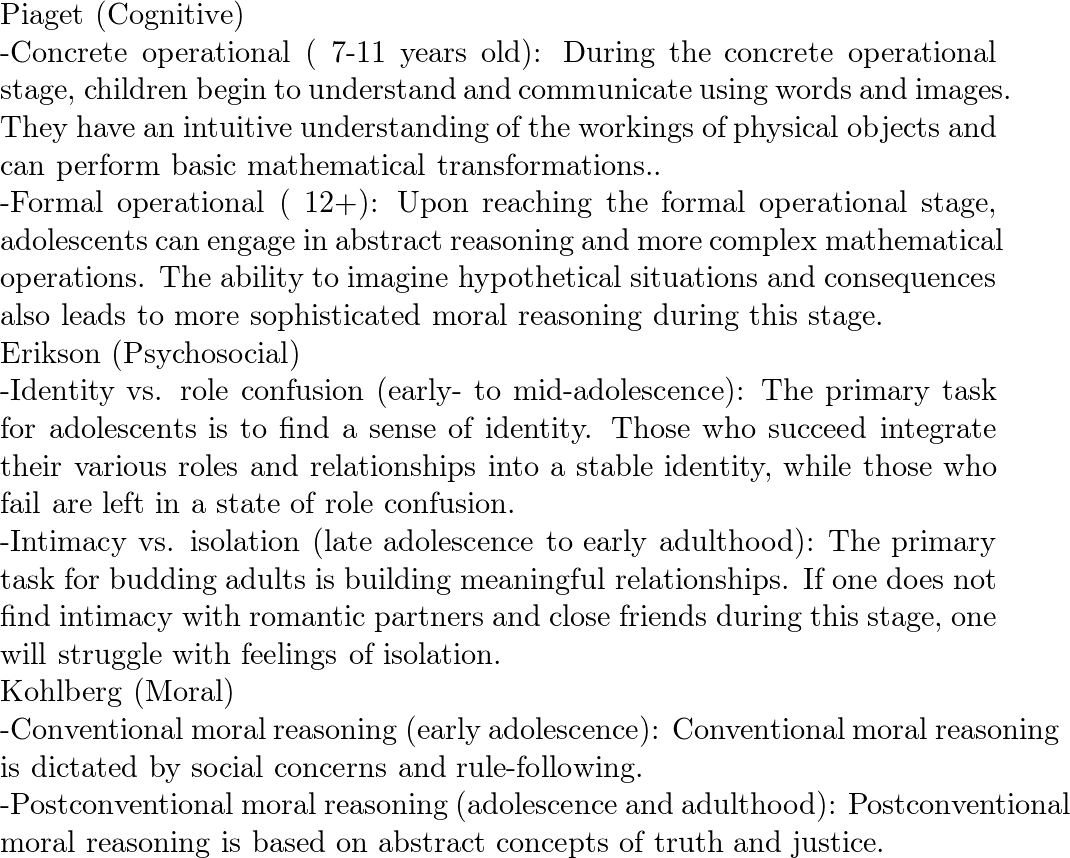 Piaget (Cognitive)
-Concrete operational ( 7-11 years old): During the concrete operational stage, children begin to understand and communicate using words and images. They have an intuitive understanding of the workings of physical objects and can perform basic mathematical transformations..
-Formal operational ( 12+): Upon reaching the formal operational stage, adolescents can engage in abstract reasoning and more complex mathematical operations. The ability to imagine hypothetical situations and consequences also leads to more sophisticated moral reasoning during this stage.
Erikson (Psychosocial)
-Identity vs. role confusion (early- to mid-adolescence): The primary task for adolescents is to find a sense of identity. Those who succeed integrate their various roles and relationships into a stable identity, while those who fail are left in a state of role confusion.
-Intimacy vs. isolation (late adolescence to early adulthood): The primary task for budding adults is building meaningful relationships. If one does not find intimacy with romantic partners and close friends during this stage, one will struggle with feelings of isolation.
Kohlberg (Moral)
-Conventional moral reasoning (early adolescence): Conventional moral reasoning is dictated by social concerns and rule-following.
-Postconventional moral reasoning (adolescence and adulthood): Postconventional moral reasoning is based on abstract concepts of truth and justice.